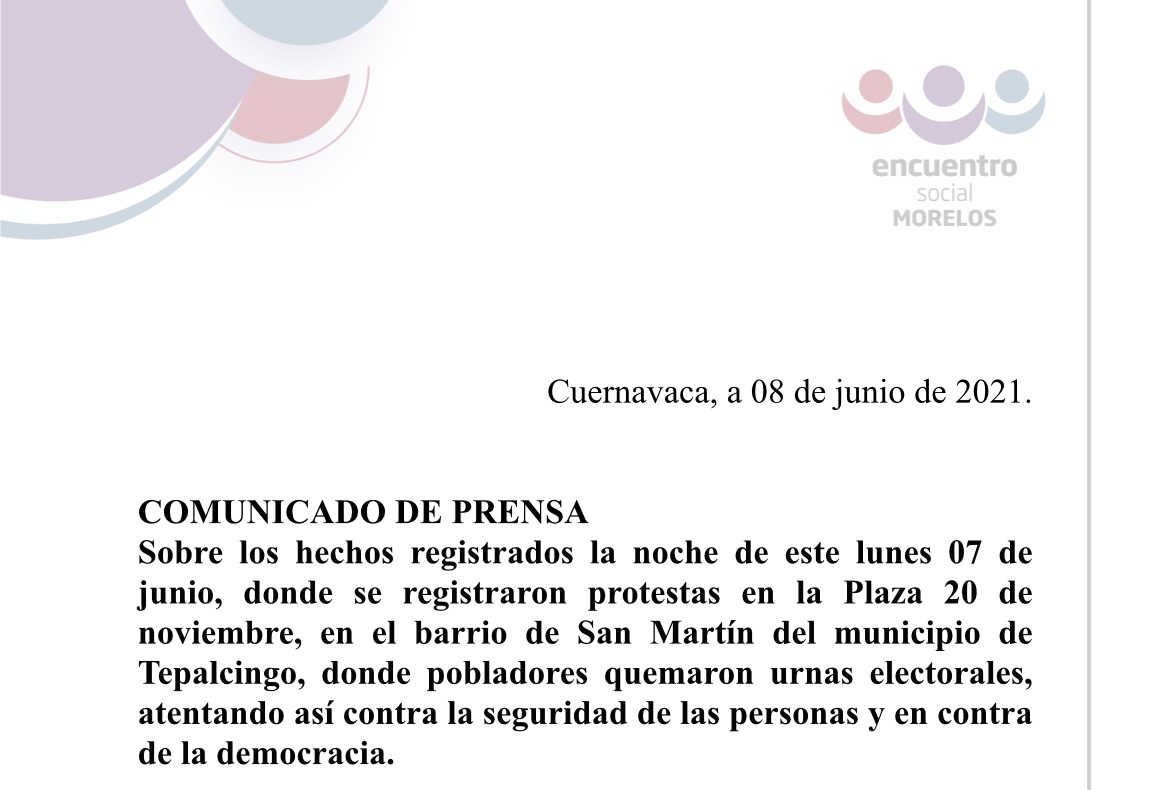 encuentro
social
MORELOS

Cuernavaca, a 08 de junio de 2021.

COMUNICADO DE PRENSA
Sobre los hechos registrados la noche de este lunes 07 de junio, donde se registraron protestas en la Plaza 20 de noviembre, en el barrio de San Martín del municipio de Tepalcingo, donde pobladores quemaron urnas electorales, atentando así contra la seguridad de las personas y en contra de la democracia.